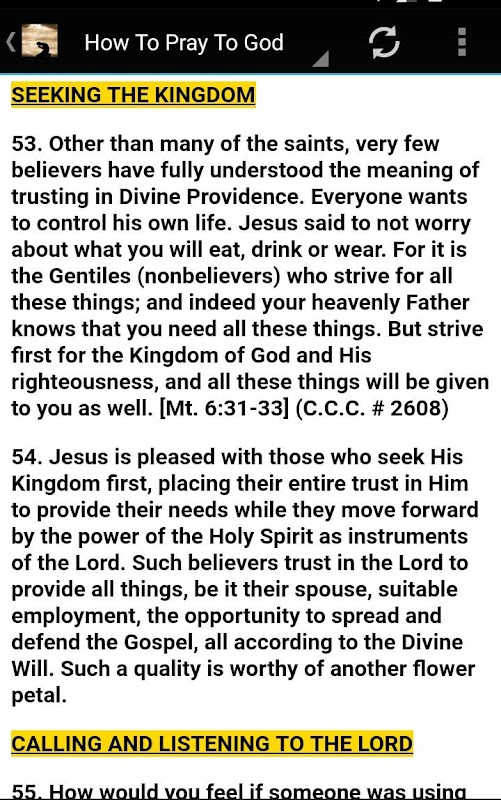 How To Pray To God

SEEKING THE KINGDOM

53. Other than many of the saints, very few believers have fully understood the meaning of trusting in Divine Providence. Everyone wants to control his own life. Jesus said to not worry about what you will eat, drink or wear. For it is the Gentiles (nonbelievers) who strive for all these things; and indeed your heavenly Father knows that you need all these things. But strive first for the Kingdom of God and His righteousness, and all these things will be given to you as well. [Mt. 6:31-33] (C.C.C. # 2608)

54. Jesus is pleased with those who seek His Kingdom first, placing their entire trust in Him to provide their needs while they move forward by the power of the Holy Spirit as instruments of the Lord. Such believers trust in the Lord to provide all things, be it their spouse, suitable employment, the opportunity to spread and defend the Gospel, all according to the Divine Will. Such a quality is worthy of another flower petal.

CALLING AND LISTENING TO THE LORD

55. How would you feel if someone was using